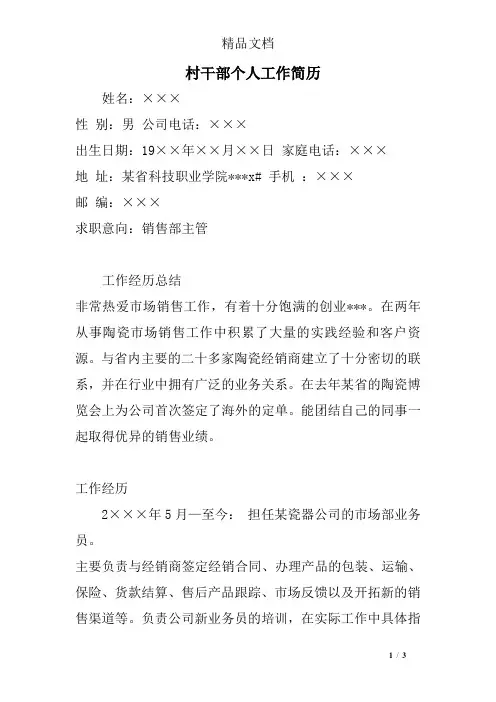 精品文档

村干部个人工作简历

姓名：×××

性 别：男 公司电话：×××

出生日期：19××年××月××日 家庭电话：×××

地 址：某省科技职业学院***x# 手机 ：×××

邮 编：×××

求职意向：销售部主管

工作经历总结

非常热爱市场销售工作，有着十分饱满的创业***。在两年从事陶瓷市场销售工作中积累了大量的实践经验和客户资源。与省内主要的二十多家陶瓷经销商建立了十分密切的联系，并在行业中拥有广泛的业务关系。在去年某省的陶瓷博览会上为公司首次签定了海外的定单。能团结自己的同事一起取得优异的销售业绩。

工作经历

2×××年5月—至今： 担任某瓷器公司的市场部业务员。

主要负责与经销商签定经销合同、办理产品的包装、运输、保险、货款结算、售后产品跟踪、市场反馈以及开拓新的销售渠道等。负责公司新业务员的培训，在实际工作中具体指

1 / 3